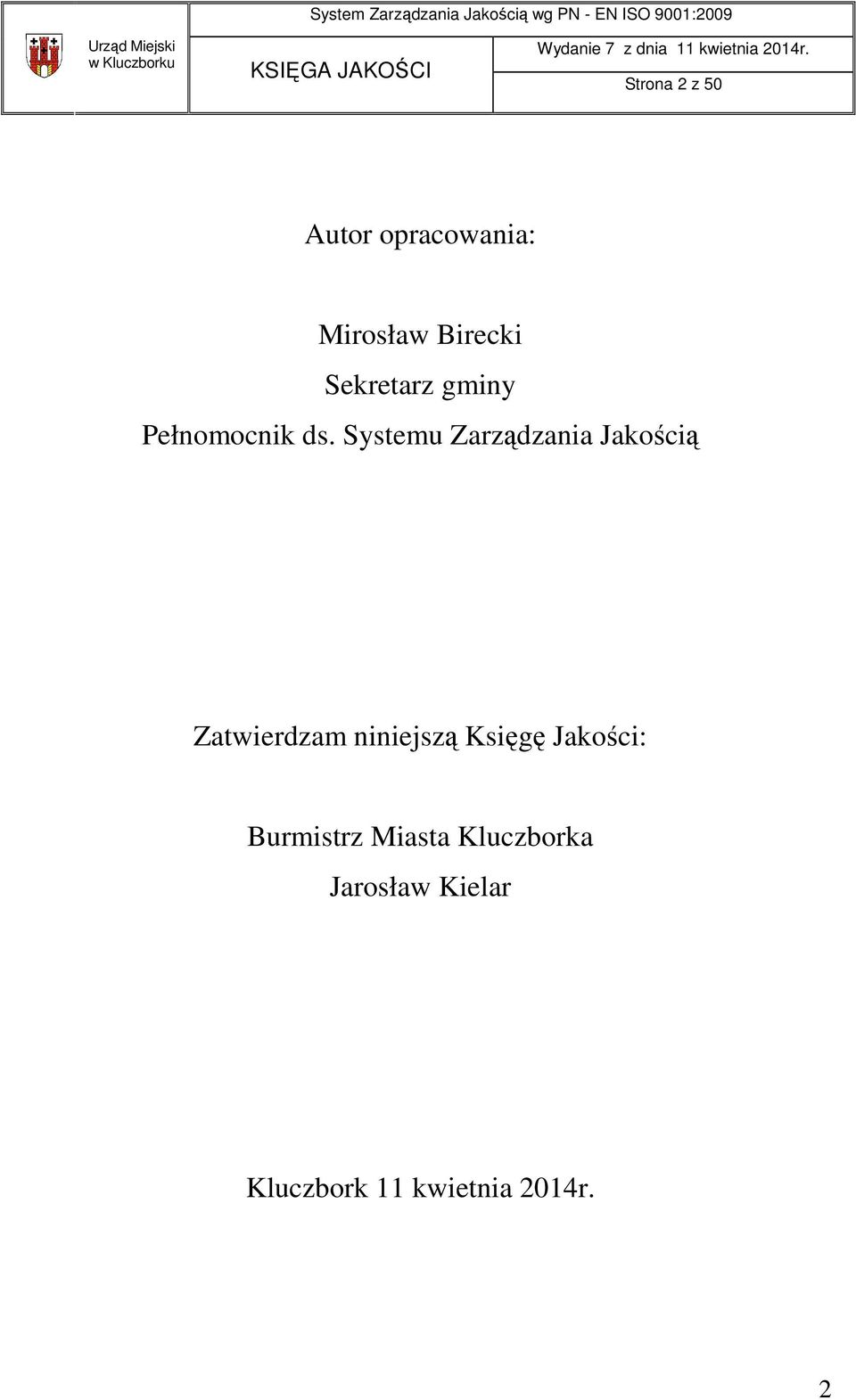 Urząd Miejski w Kluczborku

System Zarządzania Jakością wg PN - EN ISO 9001:2009

KSIĘGA JAKOŚCI

Wydanie 7 z dnia 11 kwietnia 2014r.

Strona 2 z 50

Autor opracowania:

Mirosław Birecki
Sekretarz gminy
Pełnomocnik ds. Systemu Zarządzania Jakością

Zatwierdzam niniejszą Księgę Jakości:

Burmistrz Miasta Kluczborka
Jarosław Kielar

Kluczbork 11 kwietnia 2014r.

2